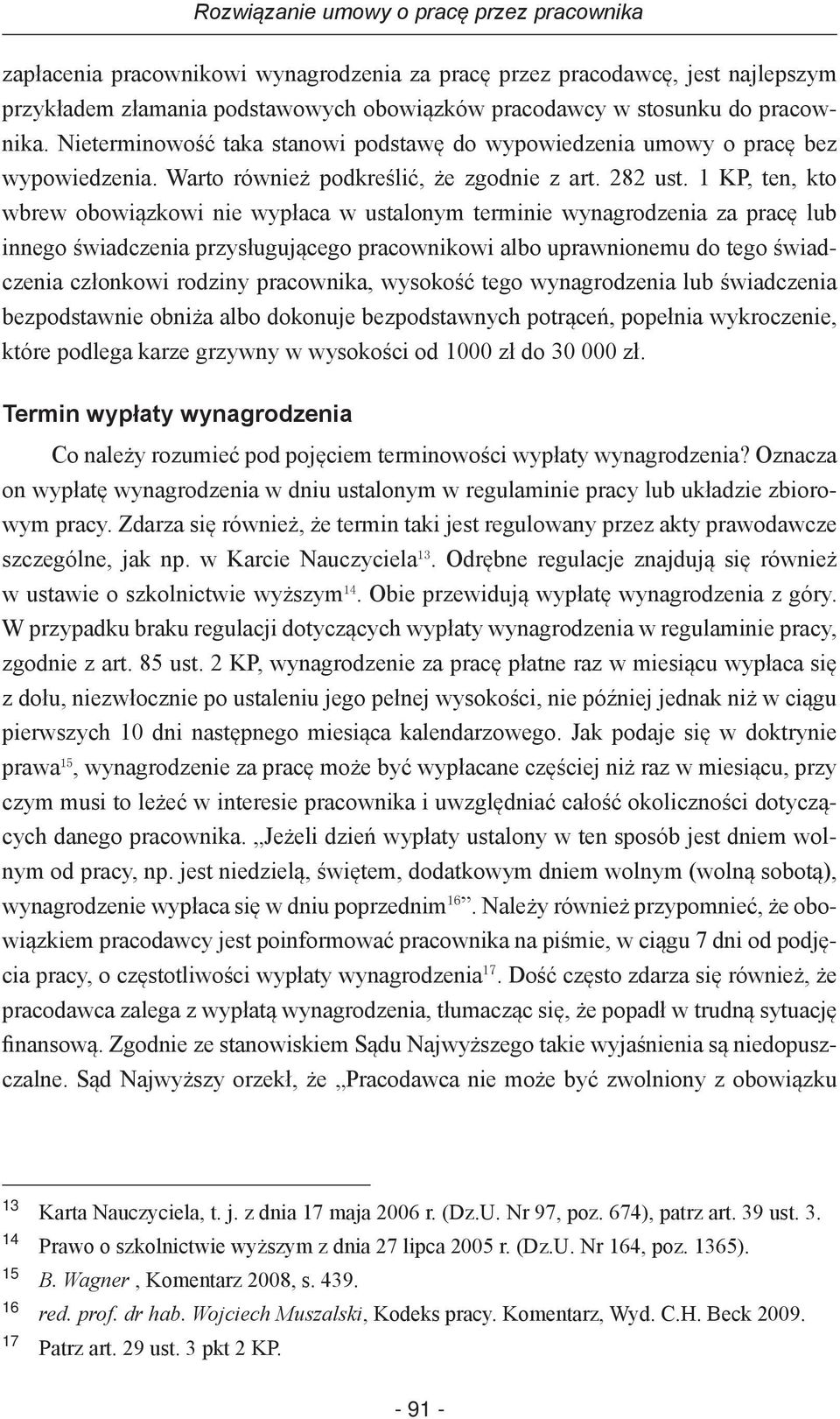 Rozwiązanie umowy o pracę przez pracownika

zapłacenia pracownikowi wynagrodzenia za pracę przez pracodawcę, jest najlepszym przykładem złamania podstawowych obowiązków pracodawcy w stosunku do pracownika. Nieterminowość taka stanowi podstawę do wypowiedzenia umowy o pracę bez wypowiedzenia. Warto również podkreślić, że zgodnie z art. 282 ust. 1 KP, ten, kto wbrew obowiązkowi nie wypłaca w ustalonym terminie wynagrodzenia za pracę lub innego świadczenia przysługującego pracownikowi albo uprawnionemu do tego świadczenia członkowi rodziny pracownika, wysokość tego wynagrodzenia lub świadczenia bezpodstawnie obniża albo dokonuje bezpodstawnych potrąceń, popełnia wykroczenie, które podlega karze grzywny w wysokości od 1000 zł do 30 000 zł.

Termin wypłaty wynagrodzenia

Co należy rozumieć pod pojęciem terminowości wypłaty wynagrodzenia? Oznacza on wypłatę wynagrodzenia w dniu ustalonym w regulaminie pracy lub układzie zbiorowym pracy. Zdarza się również, że termin taki jest regulowany przez akty prawodawcze szczególne, jak np. w Karcie Nauczyciela$^{13}$. Odrębne regulacje znajdują się również w ustawie o szkolnictwie wyższym$^{14}$. Obie przewidują wypłatę wynagrodzenia z góry. W przypadku braku regulacji dotyczących wypłaty wynagrodzenia w regulaminie pracy, zgodnie z art. 85 ust. 2 KP, wynagrodzenie za pracę płatne raz w miesiącu wypłaca się z dołu, niezwłocznie po ustaleniu jego pełnej wysokości, nie później jednak niż w ciągu pierwszych 10 dni następnego miesiąca kalendarzowego. Jak podaje się w doktrynie prawa$^{15}$, wynagrodzenie za pracę może być wypłacane częściej niż raz w miesiącu, przy czym musi to leżeć w interesie pracownika i uwzględniać całość okoliczności dotyczących danego pracownika. „Jeżeli dzień wypłaty ustalony w ten sposób jest dniem wolnym od pracy, np. jest niedzielą, świętem, dodatkowym dniem wolnym (wolną sobotą), wynagrodzenie wypłaca się w dniu poprzednim$^{16}$”. Należy również przypomnieć, że obowiązkiem pracodawcy jest poinformować pracownika na piśmie, w ciągu 7 dni od podjęcia pracy, o częstotliwości wypłaty wynagrodzenia$^{17}$. Dość często zdarza się również, że pracodawca zalega z wypłatą wynagrodzenia, tłumacząc się, że popadł w trudną sytuację finansową. Zgodnie ze stanowiskiem Sądu Najwyższego takie wyjaśnienia są niedopuszczalne. Sąd Najwyższy orzekł, że „Pracodawca nie może być zwolniony z obowiązku

13 Karta Nauczyciela, t. j. z dnia 17 maja 2006 r. (Dz.U. Nr 97, poz. 674), patrz art. 39 ust. 3.
14 Prawo o szkolnictwie wyższym z dnia 27 lipca 2005 r. (Dz.U. Nr 164, poz. 1365).
15 B. Wagner , Komentarz 2008, s. 439.
16 red. prof. dr hab. Wojciech Muszalski, Kodeks pracy. Komentarz, Wyd. C.H. Beck 2009.
17 Patrz art. 29 ust. 3 pkt 2 KP.

- 91 -